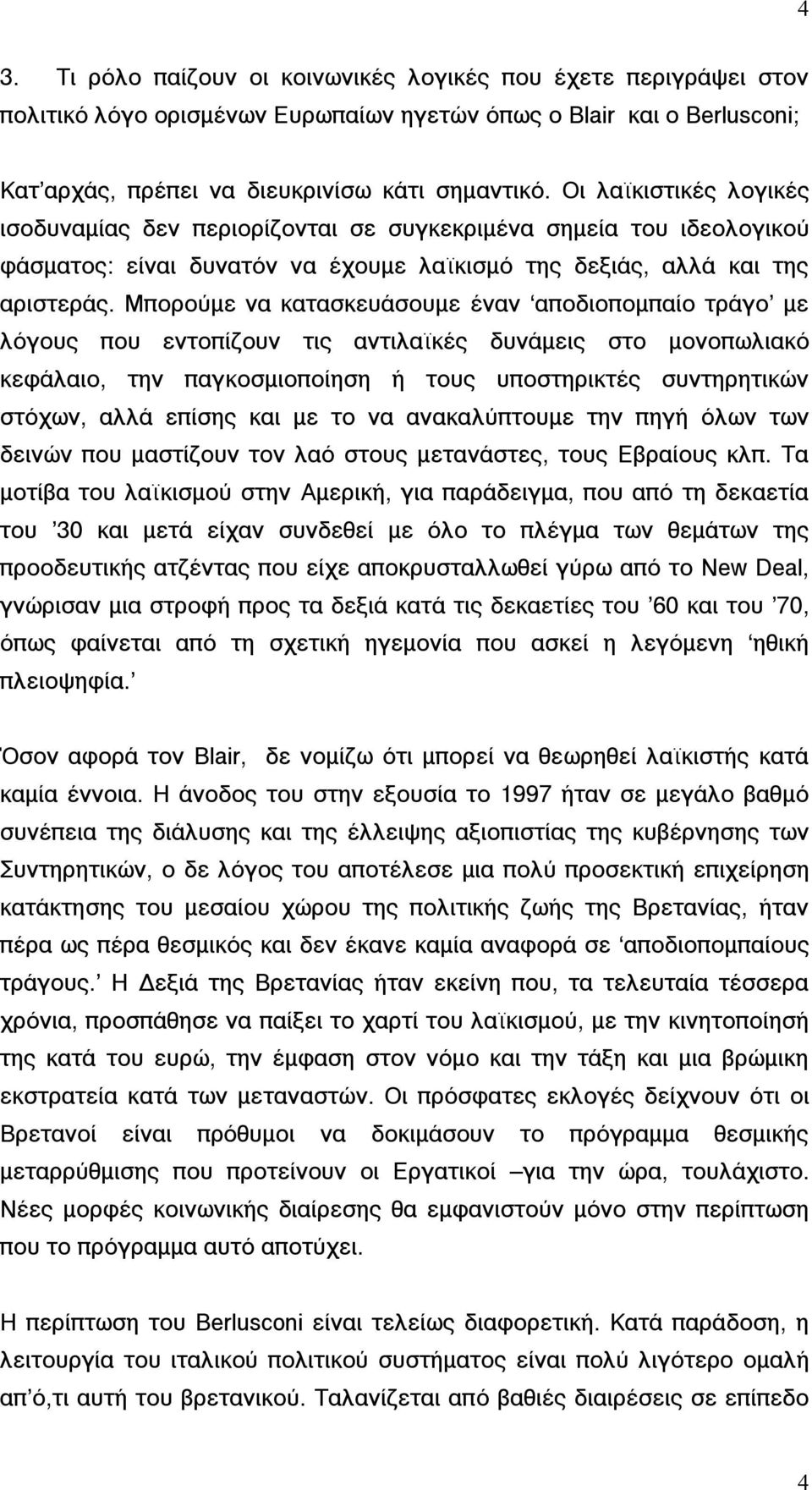 4

3. Τι ρόλο παίζουν οι κοινωνικές λογικές που έχετε περιγράψει στον πολιτικό λόγο ορισμένων Ευρωπαίων ηγετών όπως ο Blair και ο Berlusconi;

Κατ'αρχάς, πρέπει να διευκρινίσω κάτι σημαντικό. Οι λαϊκιστικές λογικές ισοδυναμίας δεν περιορίζονται σε συγκεκριμένα σημεία του ιδεολογικού φάσματος: είναι δυνατόν να έχουμε λαϊκισμό της δεξιάς, αλλά και της αριστεράς. Μπορούμε να κατασκευάσουμε έναν 'αποδιοπομπαίο τράγο' με λόγους που εντοπίζουν τις αντιλαϊκές δυνάμεις στο μονοπωλιακό κεφάλαιο, την παγκοσμιοποίηση ή τους υποστηρικτές συντηρητικών στόχων, αλλά επίσης και με το να ανακαλύπτουμε την πηγή όλων των δεινών που μαστίζουν τον λαό στους μετανάστες, τους Εβραίους κλπ. Τα μοτίβα του λαϊκισμού στην Αμερική, για παράδειγμα, που από τη δεκαετία του '30 και μετά είχαν συνδεθεί με όλο το πλέγμα των θεμάτων της προοδευτικής ατζέντας που είχε αποκρυσταλλωθεί γύρω από το New Deal, γνώρισαν μια στροφή προς τα δεξιά κατά τις δεκαετίες του '60 και του '70, όπως φαίνεται από τη σχετική ηγεμονία που ασκεί η λεγόμενη 'ηθική πλειοψηφία.'

Όσον αφορά τον Blair, δε νομίζω ότι μπορεί να θεωρηθεί λαϊκιστής κατά καμία έννοια. Η άνοδος του στην εξουσία το 1997 ήταν σε μεγάλο βαθμό συνέπεια της διάλυσης και της έλλειψης αξιοπιστίας της κυβέρνησης των Συντηρητικών, ο δε λόγος του αποτέλεσε μια πολύ προσεκτική επιχείρηση κατάκτησης του μεσαίου χώρου της πολιτικής ζωής της Βρετανίας, ήταν πέρα ως πέρα θεσμικός και δεν έκανε καμία αναφορά σε 'αποδιοπομπαίους τράγους.' Η Δεξιά της Βρετανίας ήταν εκείνη που, τα τελευταία τέσσερα χρόνια, προσπάθησε να παίξει το χαρτί του λαϊκισμού, με την κινητοποίηση της κατά του ευρώ, την έμφαση στον νόμο και την τάξη και μια βρώμικη εκστρατεία κατά των μεταναστών. Οι πρόσφατες εκλογές δείχνουν ότι οι Βρετανοί είναι πρόθυμοι να δοκιμάσουν το πρόγραμμα θεσμικής μεταρρύθμισης που προτείνουν οι Εργατικοί –για την ώρα, τουλάχιστο. Νέες μορφές κοινωνικής διαίρεσης θα εμφανιστούν μόνο στην περίπτωση που το πρόγραμμα αυτό αποτύχει.

Η περίπτωση του Berlusconi είναι τελείως διαφορετική. Κατά παράδοση, η λειτουργία του ιταλικού πολιτικού συστήματος είναι πολύ λιγότερο ομαλή απ'ό,τι αυτή του βρετανικού. Ταλανίζεται από βαθιές διαιρέσεις σε επίπεδο

4